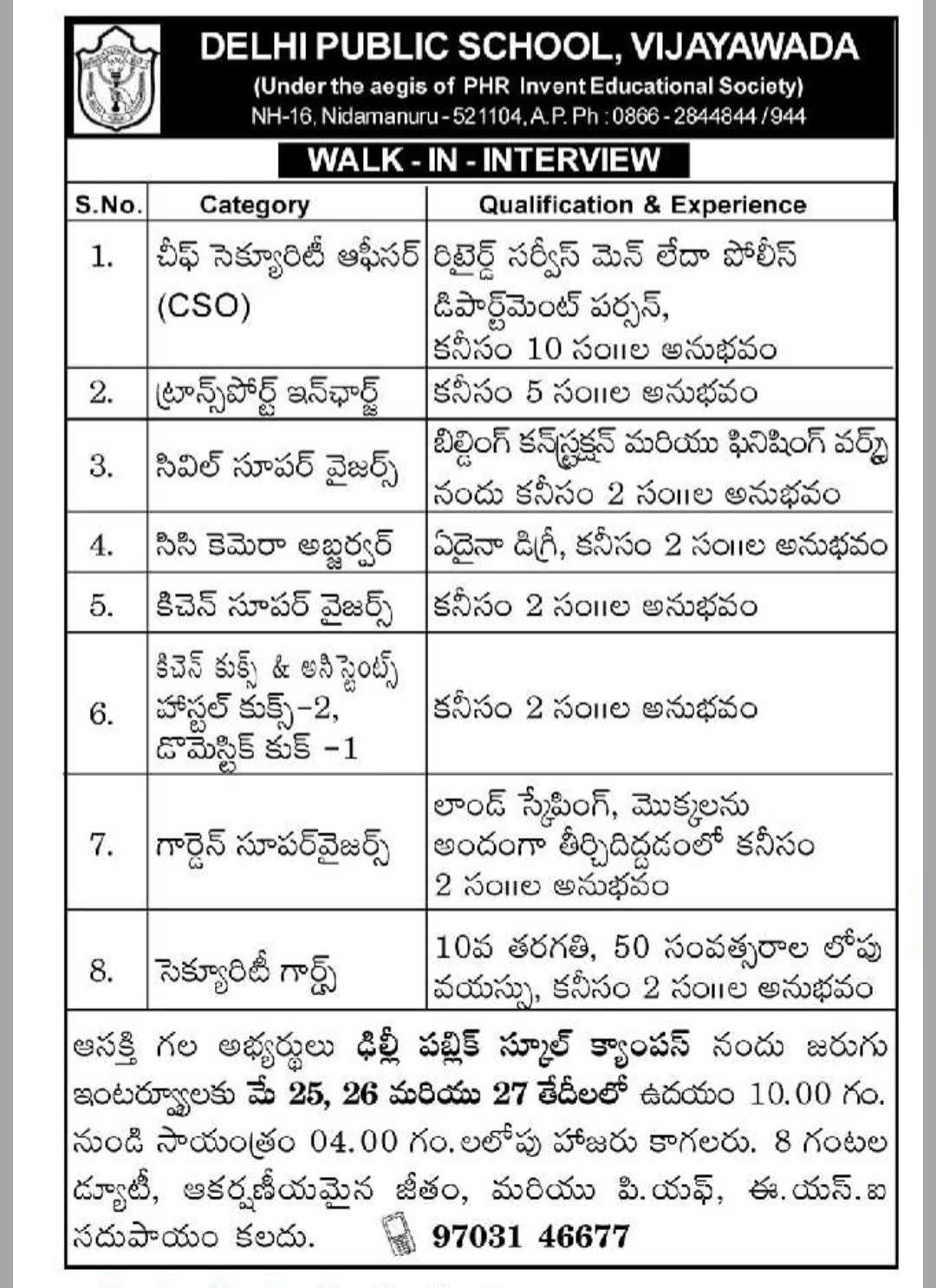 DELHI PUBLIC SCHOOL, VIJAYAWADA
(Under the aegis of PHR Invent Educational Society)
NH-16, Nidamanuru - 521104, A.P. Ph : 0866 - 2844844 / 944

WALK - IN - INTERVIEW

| S.No. | Category | Qualification & Experience |
|---|---|---|
| 1. | చీఫ్ సెక్యూరిటీ ఆఫీసర్ (CSO) | రిటైర్డ్ సర్వీస్ మెన్ లేదా పోలీస్ డిపార్ట్‌మెంట్ పర్సన్, కనీసం 10 సం॥ల అనుభవం |
| 2. | ట్రాన్స్‌పోర్ట్ ఇన్‌ఛార్జ్ | కనీసం 5 సం॥ల అనుభవం |
| 3. | సివిల్ సూపర్ వైజర్స్ | బిల్డింగ్ కన్‌స్ట్రక్షన్ మరియు ఫినిషింగ్ వర్క్స్ నందు కనీసం 2 సం॥ల అనుభవం |
| 4. | సిసి కెమెరా అబ్జర్వర్ | ఏదైనా డిగ్రీ, కనీసం 2 సం॥ల అనుభవం |
| 5. | కిచెన్ సూపర్ వైజర్స్ | కనీసం 2 సం॥ల అనుభవం |
| 6. | కిచెన్ కుక్స్ & అసిస్టెంట్స్ హాస్టల్ కుక్స్-2, డొమెస్టిక్ కుక్ -1 | కనీసం 2 సం॥ల అనుభవం |
| 7. | గార్డెన్ సూపర్‌వైజర్స్ | లాండ్ స్కేపింగ్, మొక్కలను అందంగా తీర్చిదిద్దడంలో కనీసం 2 సం॥ల అనుభవం |
| 8. | సెక్యూరిటీ గార్డ్స్ | 10వ తరగతి, 50 సంవత్సరాల లోపు వయస్సు, కనీసం 2 సం॥ల అనుభవం |

ఆసక్తి గల అభ్యర్థులు ఢిల్లీ పబ్లిక్ స్కూల్ క్యాంపస్ నందు జరుగు ఇంటర్వ్యూలకు మే 25, 26 మరియు 27 తేదీలలో ఉదయం 10.00 గం. నుండి సాయంత్రం 04.00 గం.లలోపు హాజరు కాగలరు. 8 గంటల డ్యూటీ, ఆకర్షణీయమైన జీతం, మరియు పి.యఫ్, ఈ.యస్.ఐ సదుపాయం కలదు. 97031 46677